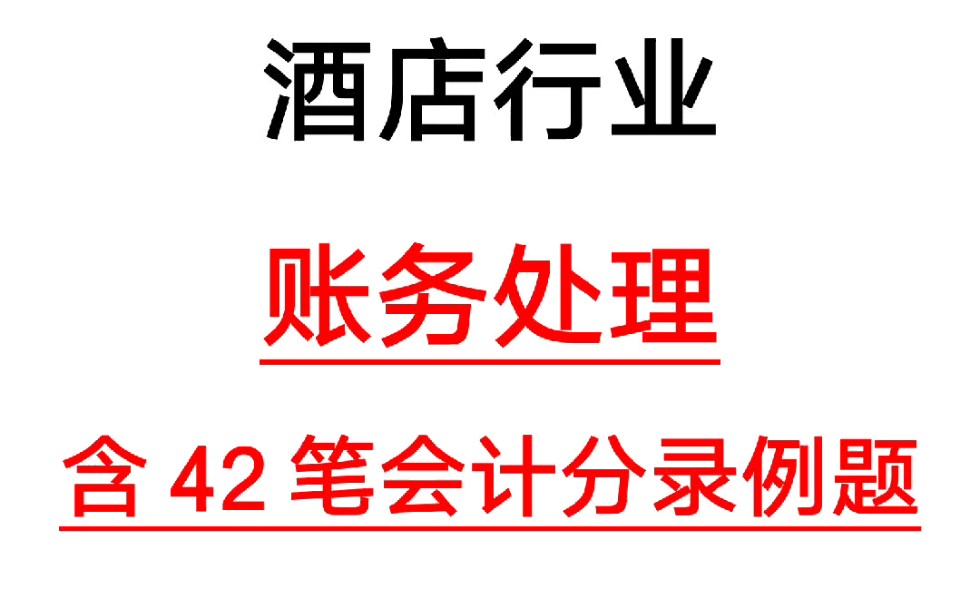 酒店行业

账务处理

含 42 笔会计分录例题